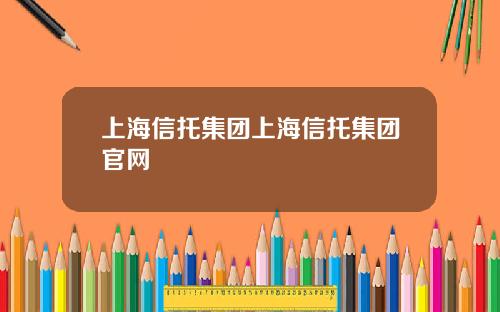 上海信托集团上海信托集团官网